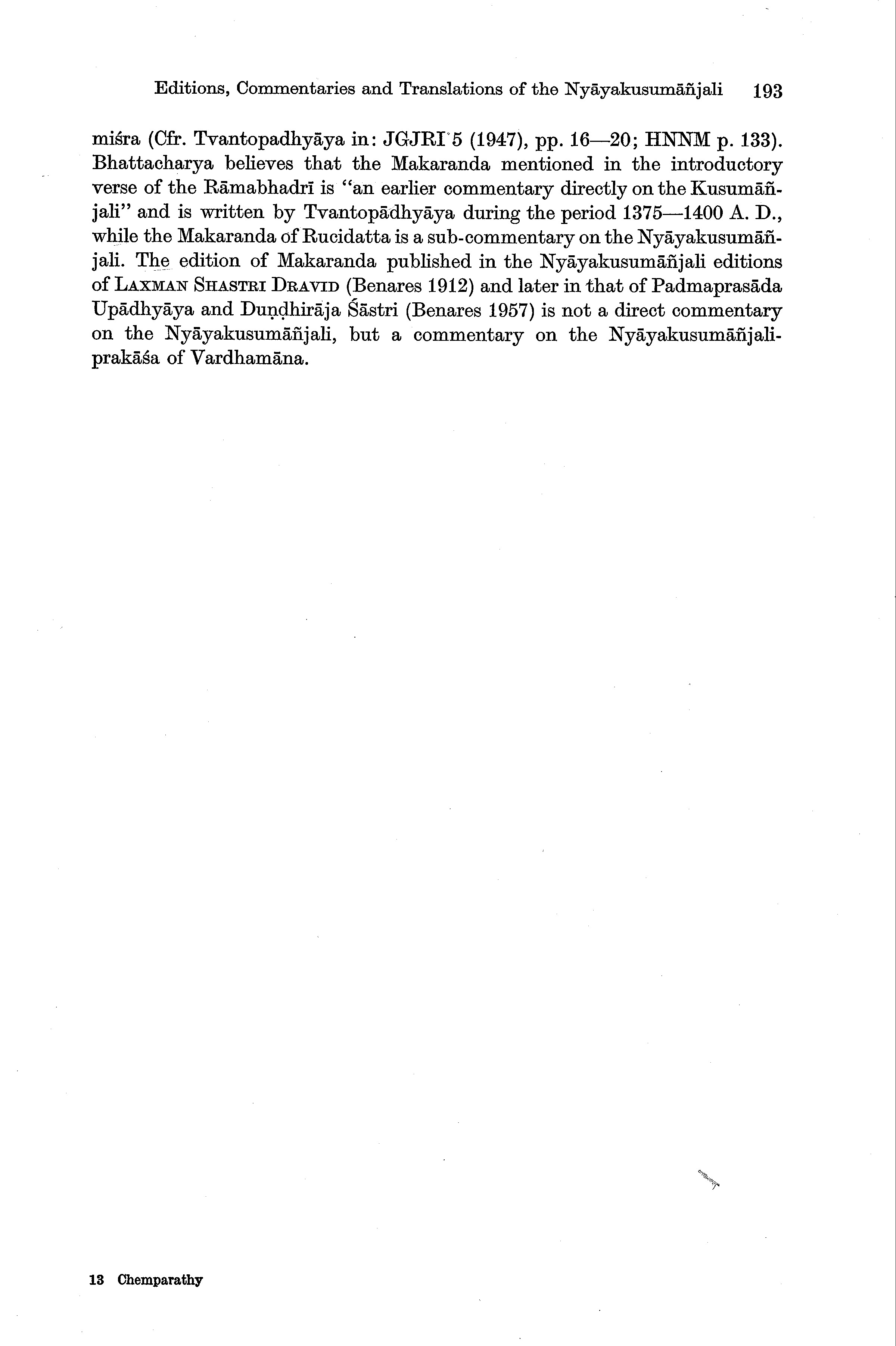 Editions, Commentaries and Translations of the Nyāyakusumāñjali 193

miśra (Cfr. Tvantopadhyāya in: JGJRI 5 (1947), pp. 16—20; HNNM p. 133). Bhattacharya believes that the Makaranda mentioned in the introductory verse of the Rāmabhadrī is "an earlier commentary directly on the Kusumāñjali" and is written by Tvantopādhyāya during the period 1375—1400 A. D., while the Makaranda of Rucidatta is a sub-commentary on the Nyāyakusumāñjali. The edition of Makaranda published in the Nyāyakusumāñjali editions of LAXMAN SHASTRI DRAVID (Benares 1912) and later in that of Padmaprasāda Upādhyāya and Duṇḍhirāja Śāstri (Benares 1957) is not a direct commentary on the Nyāyakusumāñjali, but a commentary on the Nyāyakusumāñjaliprakāśa of Vardhamāna.

13 Chemparathy